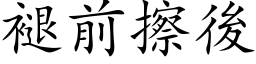 褪前擦後